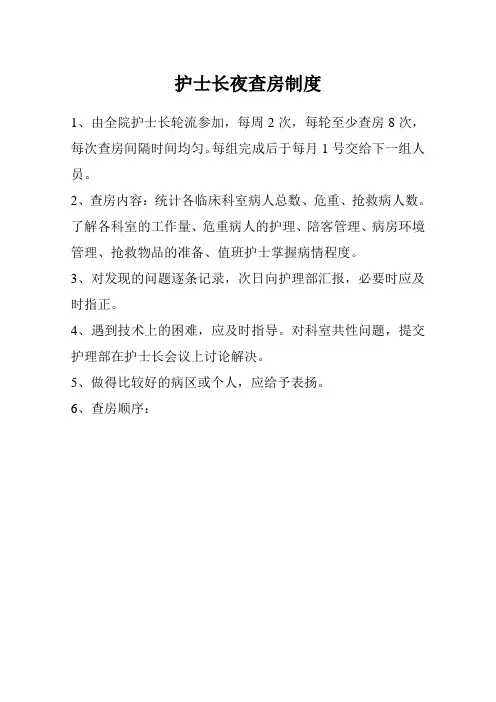 护士长夜查房制度

1、由全院护士长轮流参加，每周 2 次，每轮至少查房 8 次，每次查房间隔时间均匀。每组完成后于每月 1 号交给下一组人员。

2、查房内容：统计各临床科室病人总数、危重、抢救病人数。了解各科室的工作量、危重病人的护理、陪客管理、病房环境管理、抢救物品的准备、值班护士掌握病情程度。

3、对发现的问题逐条记录，次日向护理部汇报，必要时应及时指正。

4、遇到技术上的困难，应及时指导。对科室共性问题，提交护理部在护士长会议上讨论解决。

5、做得比较好的病区或个人，应给予表扬。

6、查房顺序：